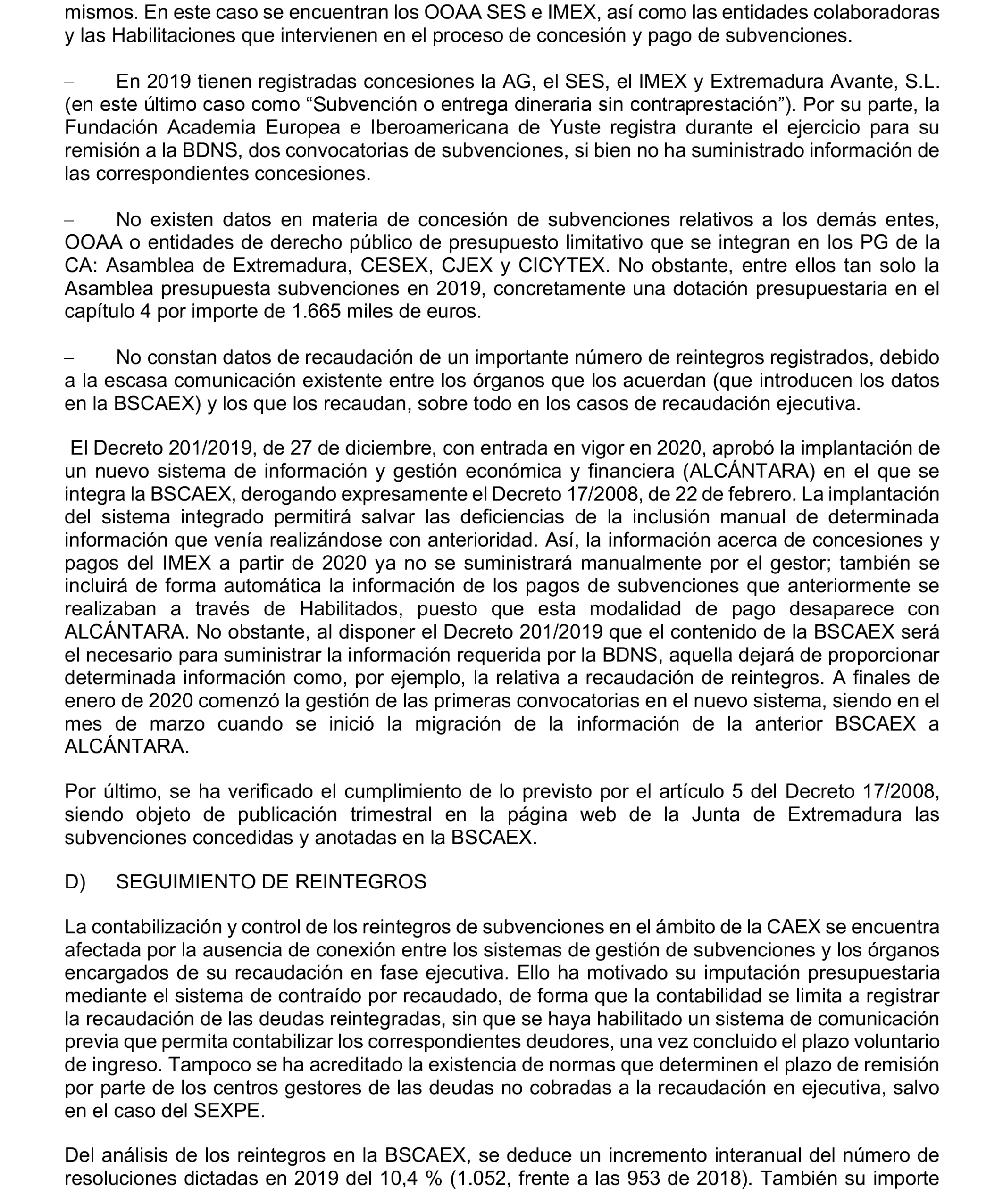 mismos. En este caso se encuentran los OOAA SES e IMEX, así como las entidades colaboradoras y las Habilitaciones que intervienen en el proceso de concesión y pago de subvenciones.

– En 2019 tienen registradas concesiones la AG, el SES, el IMEX y Extremadura Avante, S.L. (en este último caso como “Subvención o entrega dineraria sin contraprestación”). Por su parte, la Fundación Academia Europea e Iberoamericana de Yuste registra durante el ejercicio para su remisión a la BDNS, dos convocatorias de subvenciones, si bien no ha suministrado información de las correspondientes concesiones.

– No existen datos en materia de concesión de subvenciones relativos a los demás entes, OOAA o entidades de derecho público de presupuesto limitativo que se integran en los PG de la CA: Asamblea de Extremadura, CESEX, CJEX y CICYTEX. No obstante, entre ellos tan solo la Asamblea presupuesta subvenciones en 2019, concretamente una dotación presupuestaria en el capítulo 4 por importe de 1.665 miles de euros.

– No constan datos de recaudación de un importante número de reintegros registrados, debido a la escasa comunicación existente entre los órganos que los acuerdan (que introducen los datos en la BSCAEX) y los que los recaudan, sobre todo en los casos de recaudación ejecutiva.

El Decreto 201/2019, de 27 de diciembre, con entrada en vigor en 2020, aprobó la implantación de un nuevo sistema de información y gestión económica y financiera (ALCÁNTARA) en el que se integra la BSCAEX, derogando expresamente el Decreto 17/2008, de 22 de febrero. La implantación del sistema integrado permitirá salvar las deficiencias de la inclusión manual de determinada información que venía realizándose con anterioridad. Así, la información acerca de concesiones y pagos del IMEX a partir de 2020 ya no se suministrará manualmente por el gestor; también se incluirá de forma automática la información de los pagos de subvenciones que anteriormente se realizaban a través de Habilitados, puesto que esta modalidad de pago desaparece con ALCÁNTARA. No obstante, al disponer el Decreto 201/2019 que el contenido de la BSCAEX será el necesario para suministrar la información requerida por la BDNS, aquella dejará de proporcionar determinada información como, por ejemplo, la relativa a recaudación de reintegros. A finales de enero de 2020 comenzó la gestión de las primeras convocatorias en el nuevo sistema, siendo en el mes de marzo cuando se inició la migración de la información de la anterior BSCAEX a ALCÁNTARA.

Por último, se ha verificado el cumplimiento de lo previsto por el artículo 5 del Decreto 17/2008, siendo objeto de publicación trimestral en la página web de la Junta de Extremadura las subvenciones concedidas y anotadas en la BSCAEX.

D) SEGUIMIENTO DE REINTEGROS

La contabilización y control de los reintegros de subvenciones en el ámbito de la CAEX se encuentra afectada por la ausencia de conexión entre los sistemas de gestión de subvenciones y los órganos encargados de su recaudación en fase ejecutiva. Ello ha motivado su imputación presupuestaria mediante el sistema de contraído por recaudado, de forma que la contabilidad se limita a registrar la recaudación de las deudas reintegradas, sin que se haya habilitado un sistema de comunicación previa que permita contabilizar los correspondientes deudores, una vez concluido el plazo voluntario de ingreso. Tampoco se ha acreditado la existencia de normas que determinen el plazo de remisión por parte de los centros gestores de las deudas no cobradas a la recaudación en ejecutiva, salvo en el caso del SEXPE.

Del análisis de los reintegros en la BSCAEX, se deduce un incremento interanual del número de resoluciones dictadas en 2019 del 10,4 % (1.052, frente a las 953 de 2018). También su importe